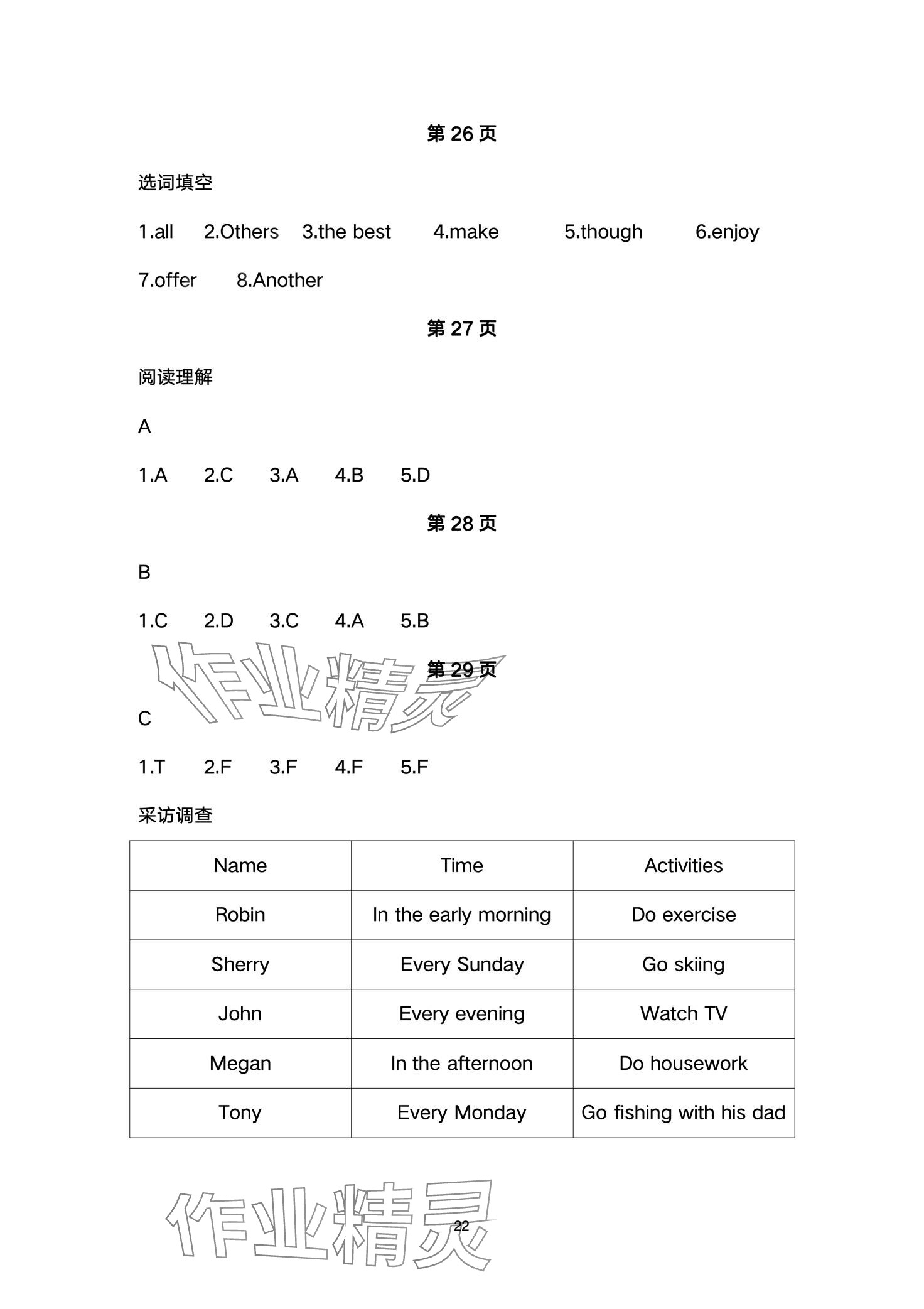 第 26 页

选词填空

1.all 2.Others 3.the best 4.make 5.though 6.enjoy

7.offer 8.Another

第 27 页

阅读理解

A

1.A 2.C 3.A 4.B 5.D

第 28 页

B

1.C 2.D 3.C 4.A 5.B

作业精灵

第 29 页

C

1.T 2.F 3.F 4.F 5.F

采访调查

| Name | Time | Activities |
|---|---|---|
| Robin | In the early morning | Do exercise |
| Sherry | Every Sunday | Go skiing |
| John | Every evening | Watch TV |
| Megan | In the afternoon | Do housework |
| Tony | Every Monday | Go fishing with his dad |

作业精灵

22